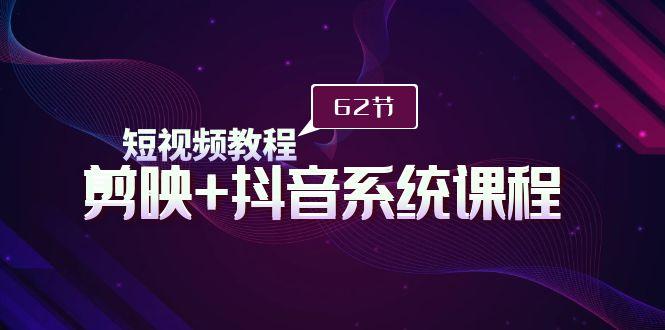 62节

短视频教程

剪映+抖音系统课程